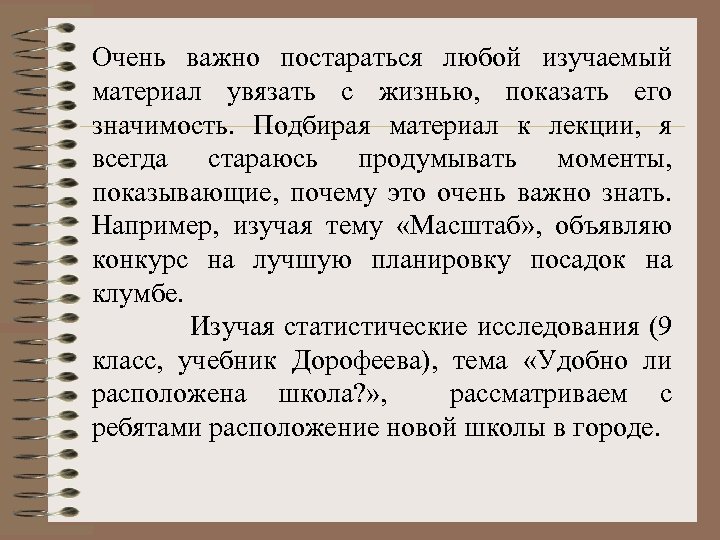 Очень важно постараться любой изучаемый материал увязать с жизнью, показать его значимость. Подбирая материал к лекции, я всегда стараюсь продумывать моменты, показывающие, почему это очень важно знать. Например, изучая тему «Масштаб», объявляю конкурс на лучшую планировку посадок на клумбе.

Изучая статистические исследования (9 класс, учебник Дорофеева), тема «Удобно ли расположена школа?», рассматриваем с ребятами расположение новой школы в городе.